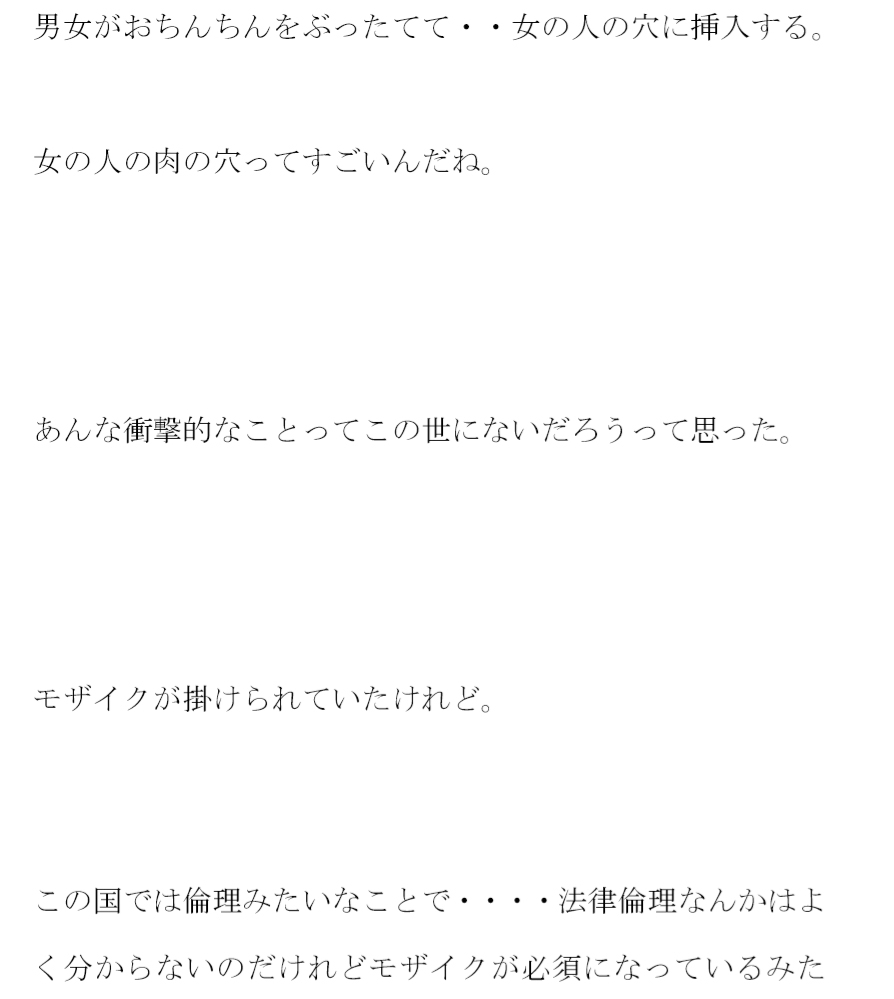 男女がおちんちんをぶったてて・・女の人の穴に挿入する。

女の人の肉の穴ってすごいんだね。

あんな衝撃的なことってこの世にないだろうって思った。

モザイクが掛けられていたけれど。

この国では倫理みたいなことで・・・・法律倫理なんかはよく分からないのだけれどモザイクが必須になっているみた